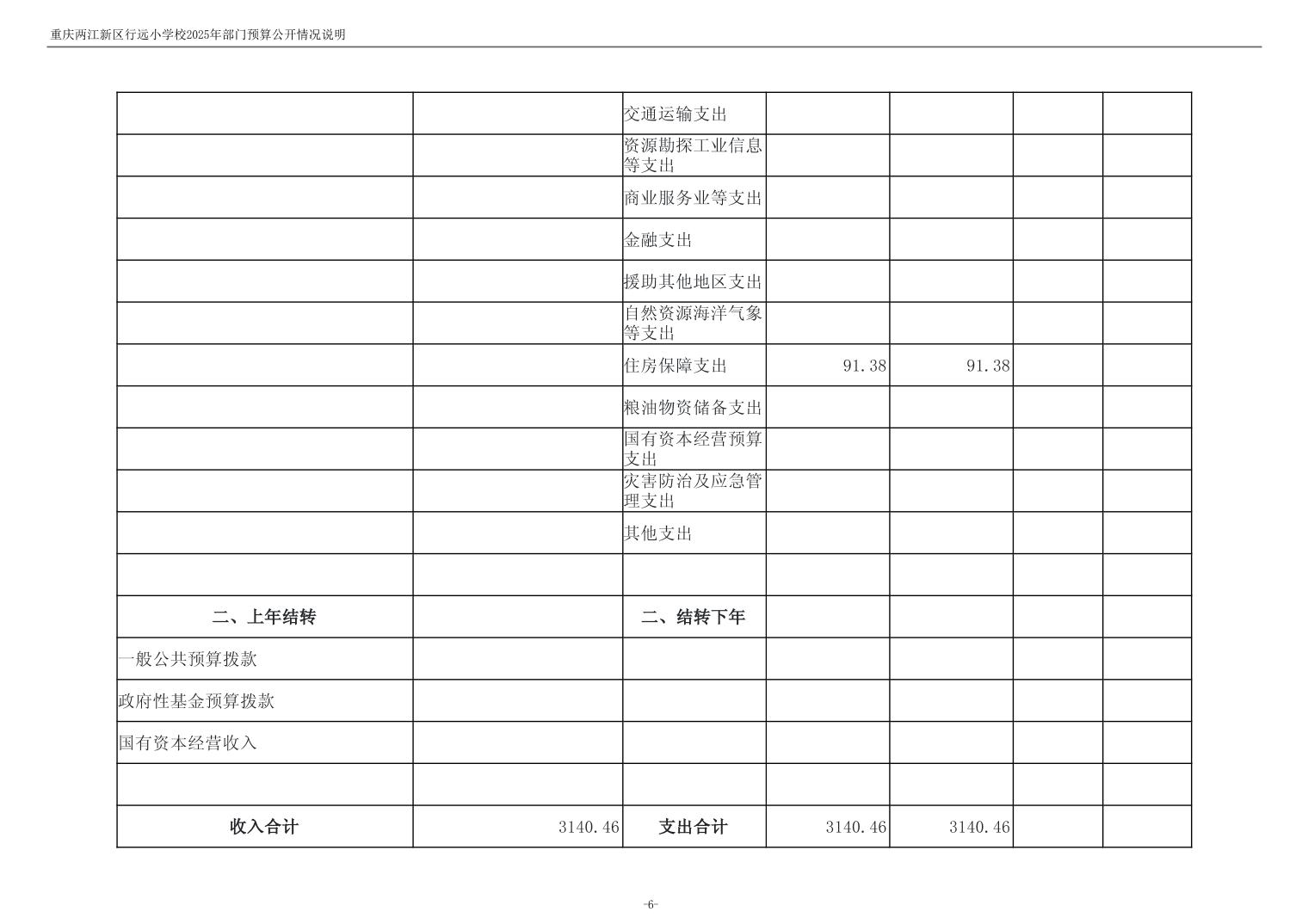 重庆两江新区行远小学校2025年部门预算公开情况说明

|  |  |  |  |  |  |  |
|---|---|---|---|---|---|---|
|  |  | 交通运输支出 |  |  |  |  |
|  |  | 资源勘探工业信息等支出 |  |  |  |  |
|  |  | 商业服务业等支出 |  |  |  |  |
|  |  | 金融支出 |  |  |  |  |
|  |  | 援助其他地区支出 |  |  |  |  |
|  |  | 自然资源海洋气象等支出 |  |  |  |  |
|  |  | 住房保障支出 | 91.38 | 91.38 |  |  |
|  |  | 粮油物资储备支出 |  |  |  |  |
|  |  | 国有资本经营预算支出 |  |  |  |  |
|  |  | 灾害防治及应急管理支出 |  |  |  |  |
|  |  | 其他支出 |  |  |  |  |
|  |  |  |  |  |  |  |
| 二、上年结转 |  | 二、结转下年 |  |  |  |  |
| 一般公共预算拨款 |  |  |  |  |  |  |
| 政府性基金预算拨款 |  |  |  |  |  |  |
| 国有资本经营收入 |  |  |  |  |  |  |
|  |  |  |  |  |  |  |
| 收入合计 | 3140.46 | 支出合计 | 3140.46 | 3140.46 |  |  |

-6-